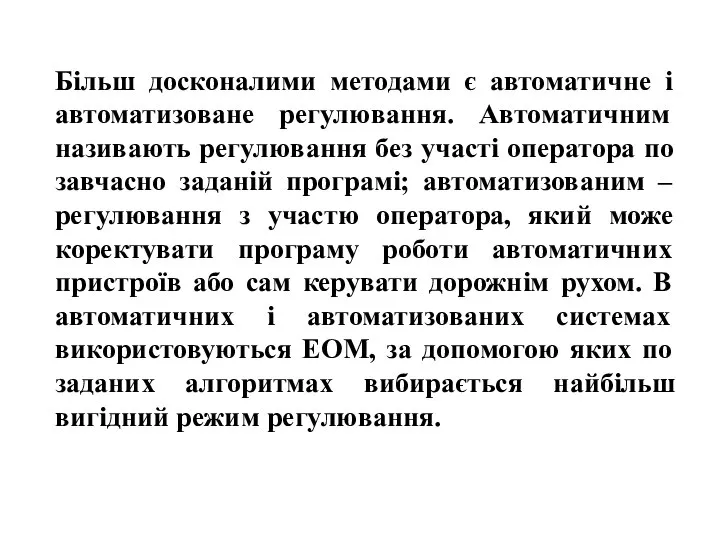 Більш досконалими методами є автоматичне і автоматизоване регулювання. Автоматичним називають регулювання без участі оператора по завчасно заданій програмі; автоматизованим – регулювання з участю оператора, який може коректувати програму роботи автоматичних пристроїв або сам керувати дорожнім рухом. В автоматичних і автоматизованих системах використовуються ЕОМ, за допомогою яких по заданих алгоритмах вибирається найбільш вигідний режим регулювання.